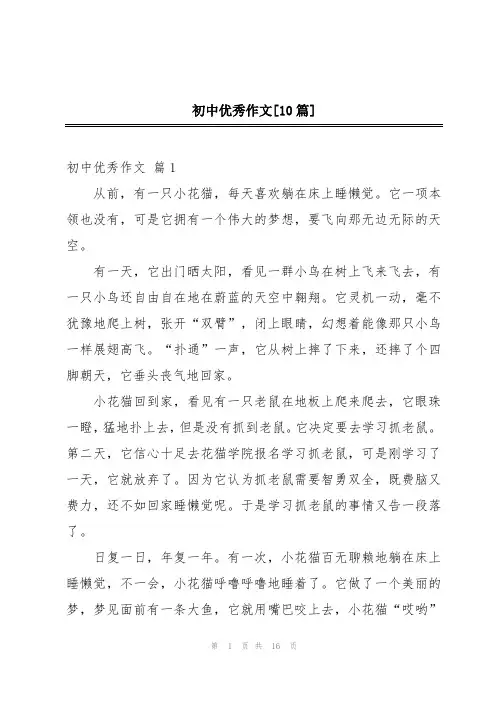 初中优秀作文[10篇]

初中优秀作文 篇1

从前，有一只小花猫，每天喜欢躺在床上睡懒觉。它一项本领也没有，可是它拥有一个伟大的梦想，要飞向那无边无际的天空。

有一天，它出门晒太阳，看见一群小鸟在树上飞来飞去，有一只小鸟还自由自在地在蔚蓝的天空中翱翔。它灵机一动，毫不犹豫地爬上树，张开“双臂”，闭上眼睛，幻想着能像那只小鸟一样展翅高飞。“扑通”一声，它从树上摔了下来，还摔了个四脚朝天，它垂头丧气地回家。

小花猫回到家，看见有一只老鼠在地板上爬来爬去，它眼珠一瞪，猛地扑上去，但是没有抓到老鼠。它决定要去学习抓老鼠。第二天，它信心十足去花猫学院报名学习抓老鼠，可是刚学习了一天，它就放弃了。因为它认为抓老鼠需要智勇双全，既费脑又费力，还不如回家睡懒觉呢。于是学习抓老鼠的事情又告一段落了。

日复一日，年复一年。有一次，小花猫百无聊赖地躺在床上睡懒觉，不一会，小花猫呼噜呼噜地睡着了。它做了一个美丽的梦，梦见面前有一条大鱼，它就用嘴巴咬上去，小花猫“哎哟”

第 1 页 共 16 页